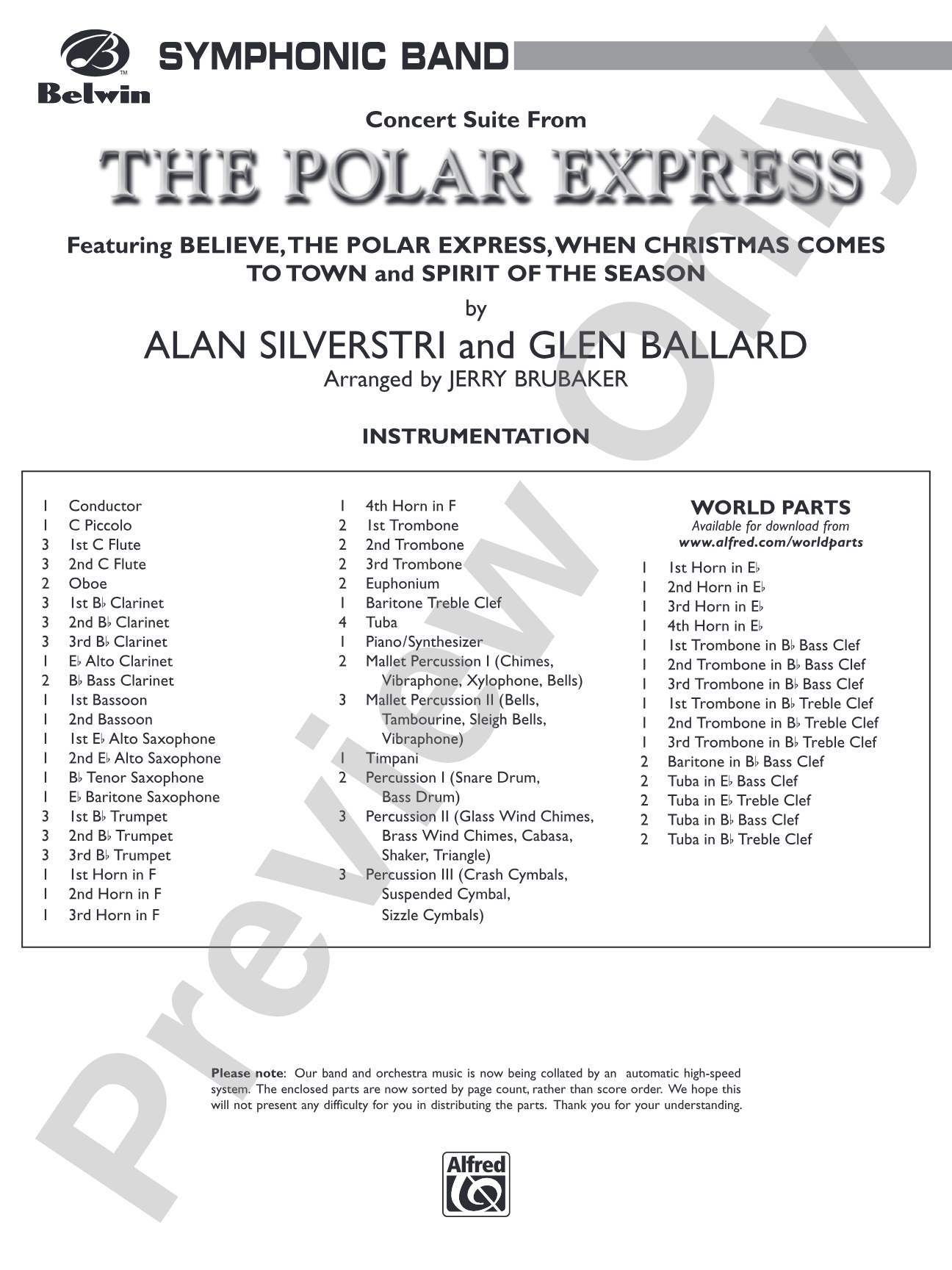 Belwin

SYMPHONIC BAND

Concert Suite From

THE POLAR EXPRESS

Featuring BELIEVE, THE POLAR EXPRESS, WHEN CHRISTMAS COMES TO TOWN and SPIRIT OF THE SEASON

by

ALAN SILVERSTRI and GLEN BALLARD

Arranged by JERRY BRUBAKER

INSTRUMENTATION

1 Conductor
1 C Piccolo
3 1st C Flute
3 2nd C Flute
2 Oboe
3 1st B♭ Clarinet
3 2nd B♭ Clarinet
3 3rd B♭ Clarinet
1 E♭ Alto Clarinet
2 B♭ Bass Clarinet
1 1st Bassoon
1 2nd Bassoon
1 1st E♭ Alto Saxophone
1 2nd E♭ Alto Saxophone
1 B♭ Tenor Saxophone
1 E♭ Baritone Saxophone
3 1st B♭ Trumpet
3 2nd B♭ Trumpet
3 3rd B♭ Trumpet
1 1st Horn in F
1 2nd Horn in F
1 3rd Horn in F

1 4th Horn in F
2 1st Trombone
2 2nd Trombone
2 3rd Trombone
2 Euphonium
1 Baritone Treble Clef
4 Tuba
1 Piano/Synthesizer
2 Mallet Percussion I (Chimes, Vibraphone, Xylophone, Bells)
3 Mallet Percussion II (Bells, Tambourine, Sleigh Bells, Vibraphone)
1 Timpani
2 Percussion I (Snare Drum, Bass Drum)
3 Percussion II (Glass Wind Chimes, Brass Wind Chimes, Cabasa, Shaker, Triangle)
3 Percussion III (Crash Cymbals, Suspended Cymbal, Sizzle Cymbals)

WORLD PARTS
Available for download from
www.alfred.com/worldparts

1 1st Horn in E♭
1 2nd Horn in E♭
1 3rd Horn in E♭
1 4th Horn in E♭
1 1st Trombone in B♭ Bass Clef
1 2nd Trombone in B♭ Bass Clef
1 3rd Trombone in B♭ Bass Clef
1 1st Trombone in B♭ Treble Clef
1 2nd Trombone in B♭ Treble Clef
1 3rd Trombone in B♭ Treble Clef
2 Baritone in B♭ Bass Clef
2 Tuba in E♭ Bass Clef
2 Tuba in E♭ Treble Clef
2 Tuba in B♭ Bass Clef
2 Tuba in B♭ Treble Clef

Please note: Our band and orchestra music is now being collated by an automatic high-speed system. The enclosed parts are now sorted by page count, rather than score order. We hope this will not present any difficulty for you in distributing the parts. Thank you for your understanding.

Alfred

Preview Only